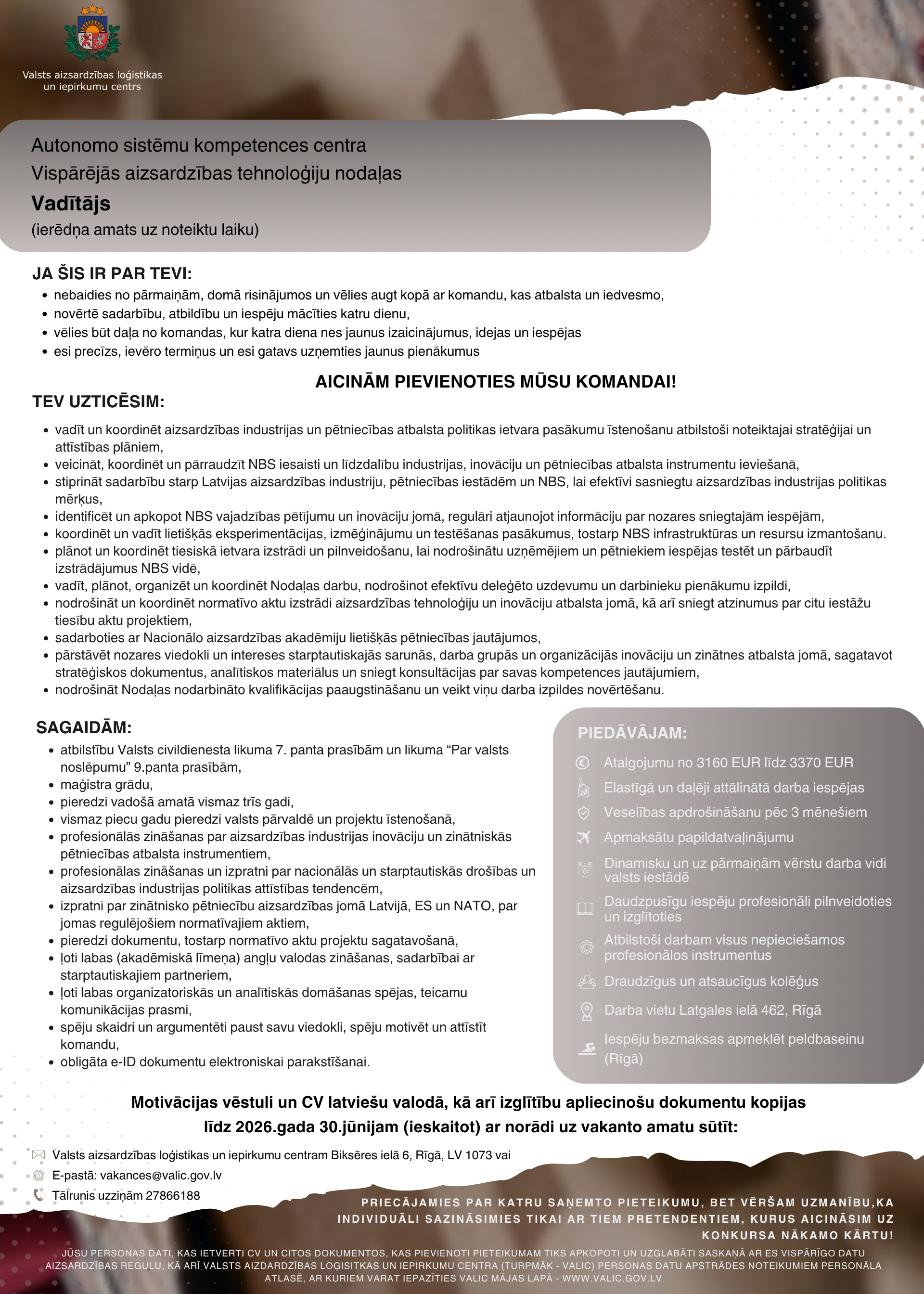 Valsts aizsardzības loģistikas un iepirkumu centrs

Autonomo sistēmu kompetences centra
Vispārējās aizsardzības tehnoloģiju nodaļas
Vadītājs
(ierēdņa amats uz noteiktu laiku)

JA ŠIS IR PAR TEVI:
- nebaidies no pārmaiņām, domā risinājumos un vēlies augt kopā ar komandu, kas atbalsta un iedvesmo,
- novērtē sadarbību, atbildību un iespēju mācīties katru dienu,
- vēlies būt daļa no komandas, kur katra diena nes jaunus izaicinājumus, idejas un iespējas
- esi precīzs, ievēro termiņus un esi gatavs uzņemties jaunus pienākumus

AICINĀM PIEVIENOTIES MŪSU KOMANDAI!

TEV UZTICĒSIM:
- vadīt un koordinēt aizsardzības industrijas un pētniecības atbalsta politikas ietvara pasākumu īstenošanu atbilstoši noteiktajai stratēģijai un attīstības plāniem,
- veicināt, koordinēt un pārraudzīt NBS iesaisti un līdzdalību industrijas, inovāciju un pētniecības atbalsta instrumentu ieviešanā,
- stiprināt sadarbību starp Latvijas aizsardzības industriju, pētniecības iestādēm un NBS, lai efektīvi sasniegtu aizsardzības industrijas politikas mērķus,
- identificēt un apkopot NBS vajadzības pētījumu un inovāciju jomā, regulāri atjaunojot informāciju par nozares sniegtajām iespējām,
- koordinēt un vadīt lietišķās eksperimentācijas, izmēģinājumu un testēšanas pasākumus, tostarp NBS infrastruktūras un resursu izmantošanu.
- plānot un koordinēt tiesiskā ietvara izstrādi un pilnveidošanu, lai nodrošinātu uzņēmējiem un pētniekiem iespējas testēt un pārbaudīt izstrādājumus NBS vidē,
- vadīt, plānot, organizēt un koordinēt Nodaļas darbu, nodrošinot efektīvu deleģēto uzdevumu un darbinieku pienākumu izpildi,
- nodrošināt un koordinēt normatīvo aktu izstrādi aizsardzības tehnoloģiju un inovāciju atbalsta jomā, kā arī sniegt atzinumus par citu iestāžu tiesību aktu projektiem,
- sadarboties ar Nacionālo aizsardzības akadēmiju lietišķās pētniecības jautājumos,
- pārstāvēt nozares viedokli un intereses starptautiskajās sarunās, darba grupās un organizācijās inovāciju un zinātnes atbalsta jomā, sagatavot stratēģiskos dokumentus, analītiskos materiālus un sniegt konsultācijas par savas kompetences jautājumiem,
- nodrošināt Nodaļas nodarbināto kvalifikācijas paaugstināšanu un veikt viņu darba izpildes novērtēšanu.

SAGAIDĀM:
- atbilstību Valsts civildienesta likuma 7. panta prasībām un likuma “Par valsts noslēpumu” 9.panta prasībām,
- maģistra grādu,
- pieredzi vadošā amatā vismaz trīs gadi,
- vismaz piecu gadu pieredzi valsts pārvaldē un projektu īstenošanā,
- profesionālās zināšanas par aizsardzības industrijas inovāciju un zinātniskās pētniecības atbalsta instrumentiem,
- profesionālas zināšanas un izpratni par nacionālās un starptautiskās drošības un aizsardzības industrijas politikas attīstības tendencēm,
- izpratni par zinātnisko pētniecību aizsardzības jomā Latvijā, ES un NATO, par jomas regulējošiem normatīvajiem aktiem,
- pieredzi dokumentu, tostarp normatīvo aktu projektu sagatavošanā,
- ļoti labas (akadēmiskā līmeņa) angļu valodas zināšanas, sadarbībai ar starptautiskajiem partneriem,
- ļoti labas organizatoriskās un analītiskās domāšanas spējas, teicamu komunikācijas prasmi,
- spēju skaidri un argumentēti paust savu viedokli, spēju motivēt un attīstīt komandu,
- obligāta e-ID dokumentu elektroniskai parakstīšanai.

PIEDĀVĀJAM:
Atalgojumu no 3160 EUR līdz 3370 EUR
Elastīgā un daļēji attālinātā darba iespējas
Veselības apdrošināšanu pēc 3 mēnešiem
Apmaksātu papildatvaļinājumu
Dinamisku un uz pārmaiņām vērstu darba vidi valsts iestādē
Daudzpusīgu iespēju profesionāli pilnveidoties un izglītoties
Atbilstoši darbam visus nepieciešamos profesionālos instrumentus
Draudzīgus un atsaucīgus kolēģus
Darba vietu Latgales ielā 462, Rīgā
Iespēju bezmaksas apmeklēt peldbaseinu (Rīgā)

Motivācijas vēstuli un CV latviešu valodā, kā arī izglītību apliecinošu dokumentu kopijas līdz 2026.gada 30.jūnijam (ieskaitot) ar norādi uz vakanto amatu sūtīt:

Valsts aizsardzības loģistikas un iepirkumu centram Biksēres ielā 6, Rīgā, LV 1073 vai
E-pastā: vakances@valic.gov.lv
Tālrunis uzziņām 27866188

PRIECĀJAMIES PAR KATRU SAŅEMTO PIETEIKUMU, BET VĒRŠAM UZMANĪBU,KA INDIVIDUĀLI SAZINĀSIMIES TIKAI AR TIEM PRETENDENTIEM, KURUS AICINĀSIM UZ KONKURSA NĀKAMO KĀRTU!

JŪSU PERSONAS DATI, KAS IETVERTI CV UN CITOS DOKUMENTOS, KAS PIEVIENOTI PIETEIKUMAM TIKS APKOPOTI UN UZGLABĀTI SASKAŅĀ AR ES VISPĀRĪGO DATU AIZSARDZĪBAS REGULU, KĀ ARĪ VALSTS AIZDARDZĪBAS LOĢISITKAS UN IEPIRKUMU CENTRA (TURPMĀK - VALIC) PERSONAS DATU APSTRĀDES NOTEIKUMIEM PERSONĀLA ATLASĒ, AR KURIEM VARAT IEPAZĪTIES VALIC MĀJAS LAPĀ - WWW.VALIC.GOV.LV